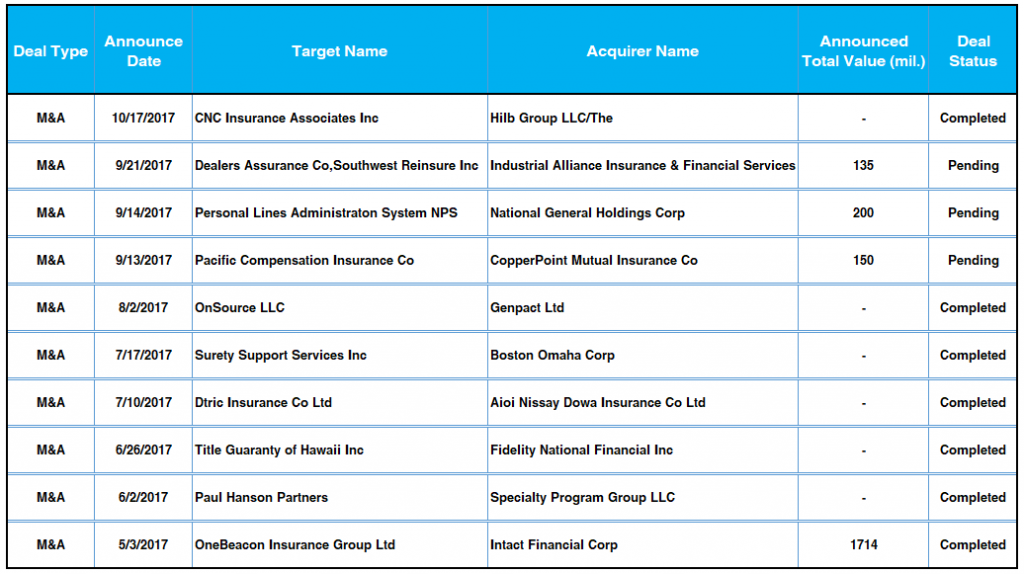 | Deal Type | Announce Date | Target Name | Acquirer Name | Announced Total Value (mil.) | Deal Status |
|---|---|---|---|---|---|
| M&A | 10/17/2017 | CNC Insurance Associates Inc | Hilb Group LLC/The | - | Completed |
| M&A | 9/21/2017 | Dealers Assurance Co,Southwest Reinsure Inc | Industrial Alliance Insurance & Financial Services | 135 | Pending |
| M&A | 9/14/2017 | Personal Lines Administraton System NPS | National General Holdings Corp | 200 | Pending |
| M&A | 9/13/2017 | Pacific Compensation Insurance Co | CopperPoint Mutual Insurance Co | 150 | Pending |
| M&A | 8/2/2017 | OnSource LLC | Genpact Ltd | - | Completed |
| M&A | 7/17/2017 | Surety Support Services Inc | Boston Omaha Corp | - | Completed |
| M&A | 7/10/2017 | Dtric Insurance Co Ltd | Aioi Nissay Dowa Insurance Co Ltd | - | Completed |
| M&A | 6/26/2017 | Title Guaranty of Hawaii Inc | Fidelity National Financial Inc | - | Completed |
| M&A | 6/2/2017 | Paul Hanson Partners | Specialty Program Group LLC | - | Completed |
| M&A | 5/3/2017 | OneBeacon Insurance Group Ltd | Intact Financial Corp | 1714 | Completed |